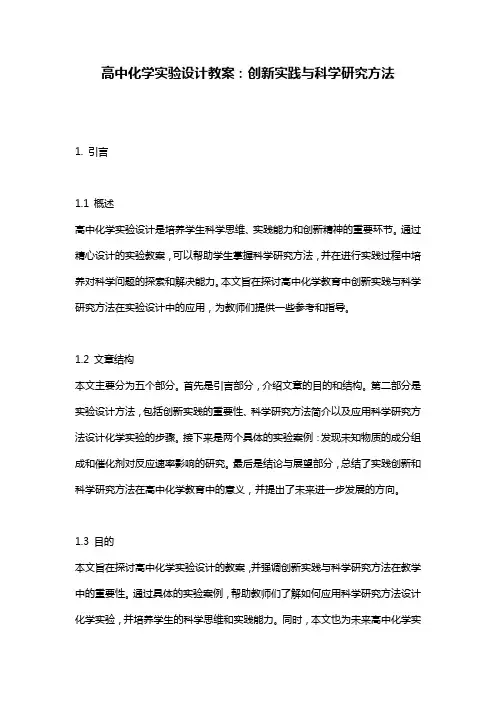 高中化学实验设计教案：创新实践与科学研究方法

1. 引言

1.1 概述
高中化学实验设计是培养学生科学思维、实践能力和创新精神的重要环节。通过精心设计的实验教案，可以帮助学生掌握科学研究方法，并在进行实践过程中培养对科学问题的探索和解决能力。本文旨在探讨高中化学教育中创新实践与科学研究方法在实验设计中的应用，为教师们提供一些参考和指导。

1.2 文章结构
本文主要分为五个部分。首先是引言部分，介绍文章的目的和结构。第二部分是实验设计方法，包括创新实践的重要性、科学研究方法简介以及应用科学研究方法设计化学实验的步骤。接下来是两个具体的实验案例：发现未知物质的成分组成和催化剂对反应速率影响的研究。最后是结论与展望部分，总结了实践创新和科学研究方法在高中化学教育中的意义，并提出了未来进一步发展的方向。

1.3 目的
本文旨在探讨高中化学实验设计的教案，并强调创新实践与科学研究方法在教学中的重要性。通过具体的实验案例，帮助教师们了解如何应用科学研究方法设计化学实验，并培养学生的科学思维和实践能力。同时，本文也为未来高中化学实